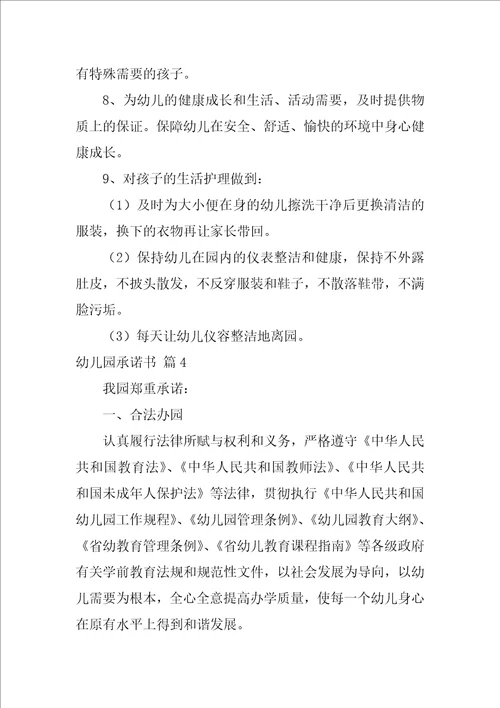 有特殊需要的孩子。

8、为幼儿的健康成长和生活、活动需要，及时提供物质上的保证。保障幼儿在安全、舒适、愉快的环境中身心健康成长。

9、对孩子的生活护理做到：

（1）及时为大小便在身的幼儿擦洗干净后更换清洁的服装，换下的衣物再让家长带回。

（2）保持幼儿在园内的仪表整洁和健康，保持不外露肚皮，不披头散发，不反穿服装和鞋子，不散落鞋带，不满脸污垢。

（3）每天让幼儿仪容整洁地离园。

幼儿园承诺书 篇4

我园郑重承诺：

一、合法办园

认真履行法律所赋与权利和义务，严格遵守《中华人民共和国教育法》、《中华人民共和国教师法》、《中华人民共和国未成年人保护法》等法律，贯彻执行《中华人民共和国幼儿园工作规程》、《幼儿园管理条例》、《幼儿园教育大纲》、《省幼教育管理条例》、《省幼儿教育课程指南》等各级政府有关学前教育法规和规范性文件，以社会发展为导向，以幼儿需要为根本，全心全意提高办学质量，使每一个幼儿身心在原有水平上得到和谐发展。